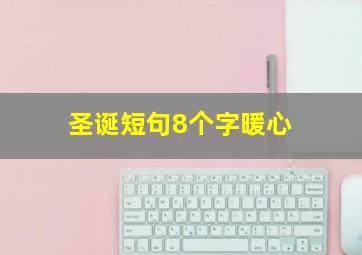 圣诞短句8个字暖心